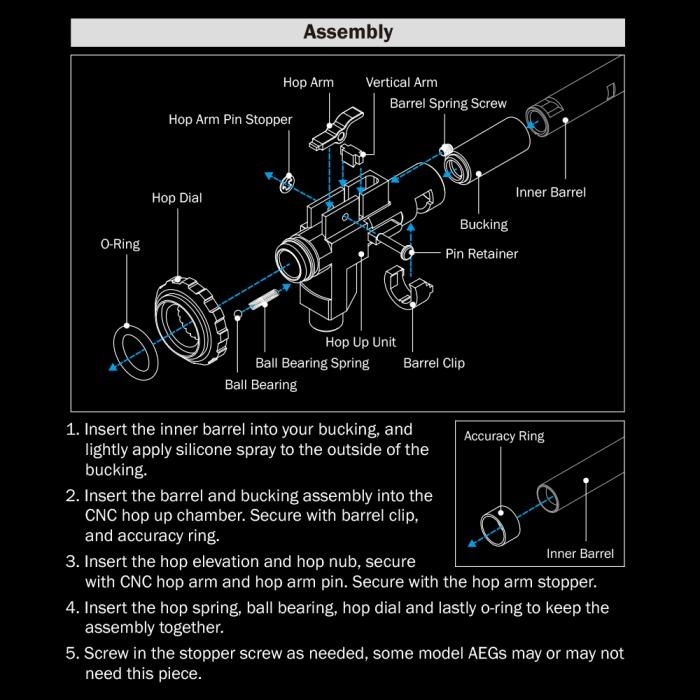 Assembly

Hop Arm
Vertical Arm
Barrel Spring Screw
Hop Arm Pin Stopper
Inner Barrel
Hop Dial
Bucking
O-Ring
Pin Retainer
Hop Up Unit
Ball Bearing Spring
Barrel Clip
Ball Bearing

1. Insert the inner barrel into your bucking, and lightly apply silicone spray to the outside of the bucking.

2. Insert the barrel and bucking assembly into the CNC hop up chamber. Secure with barrel clip, and accuracy ring.

3. Insert the hop elevation and hop nub, secure with CNC hop arm and hop arm pin. Secure with the hop arm stopper.

4. Insert the hop spring, ball bearing, hop dial and lastly o-ring to keep the assembly together.

5. Screw in the stopper screw as needed, some model AEGs may or may not need this piece.

Accuracy Ring
Inner Barrel